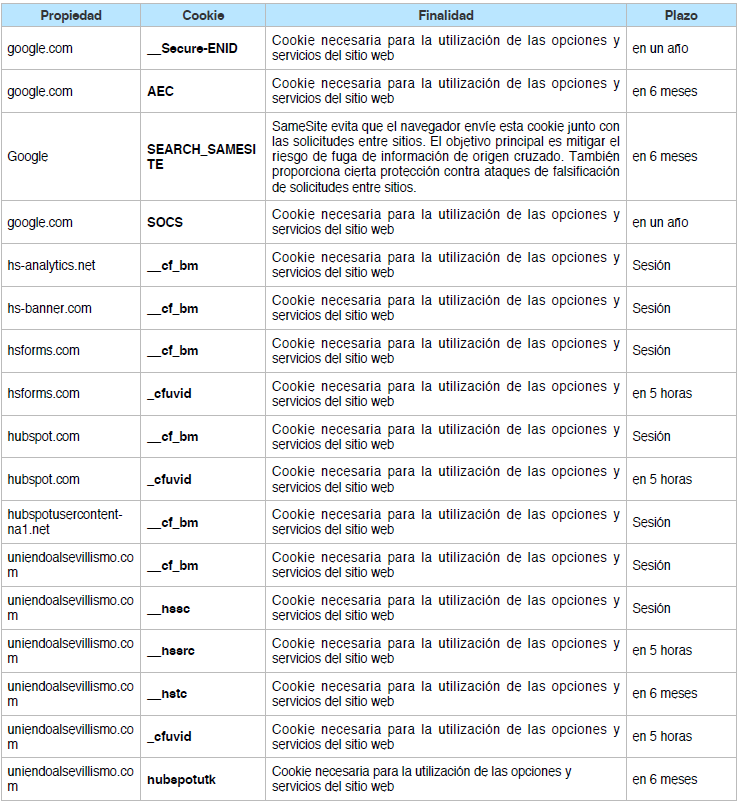 | Propiedad | Cookie | Finalidad | Plazo |
|---|---|---|---|
| google.com | __Secure-ENID | Cookie necesaria para la utilización de las opciones y servicios del sitio web | en un año |
| google.com | AEC | Cookie necesaria para la utilización de las opciones y servicios del sitio web | en 6 meses |
| Google | SEARCH_SAMESITE | SameSite evita que el navegador envíe esta cookie junto con las solicitudes entre sitios. El objetivo principal es mitigar el riesgo de fuga de información de origen cruzado. También proporciona cierta protección contra ataques de falsificación de solicitudes entre sitios. | en 6 meses |
| google.com | SOCS | Cookie necesaria para la utilización de las opciones y servicios del sitio web | en un año |
| hs-analytics.net | __cf_bm | Cookie necesaria para la utilización de las opciones y servicios del sitio web | Sesión |
| hs-banner.com | __cf_bm | Cookie necesaria para la utilización de las opciones y servicios del sitio web | Sesión |
| hsforms.com | __cf_bm | Cookie necesaria para la utilización de las opciones y servicios del sitio web | Sesión |
| hsforms.com | _cfuvid | Cookie necesaria para la utilización de las opciones y servicios del sitio web | en 5 horas |
| hubspot.com | __cf_bm | Cookie necesaria para la utilización de las opciones y servicios del sitio web | Sesión |
| hubspot.com | _cfuvid | Cookie necesaria para la utilización de las opciones y servicios del sitio web | en 5 horas |
| hubspotusercontent-na1.net | __cf_bm | Cookie necesaria para la utilización de las opciones y servicios del sitio web | Sesión |
| uniendoalsevillismo.com | __cf_bm | Cookie necesaria para la utilización de las opciones y servicios del sitio web | Sesión |
| uniendoalsevillismo.com | __hssc | Cookie necesaria para la utilización de las opciones y servicios del sitio web | Sesión |
| uniendoalsevillismo.com | __hssrc | Cookie necesaria para la utilización de las opciones y servicios del sitio web | en 5 horas |
| uniendoalsevillismo.com | __hstc | Cookie necesaria para la utilización de las opciones y servicios del sitio web | en 6 meses |
| uniendoalsevillismo.com | _cfuvid | Cookie necesaria para la utilización de las opciones y servicios del sitio web | en 5 horas |
| uniendoalsevillismo.com | hubspotutk | Cookie necesaria para la utilización de las opciones y servicios del sitio web | en 6 meses |